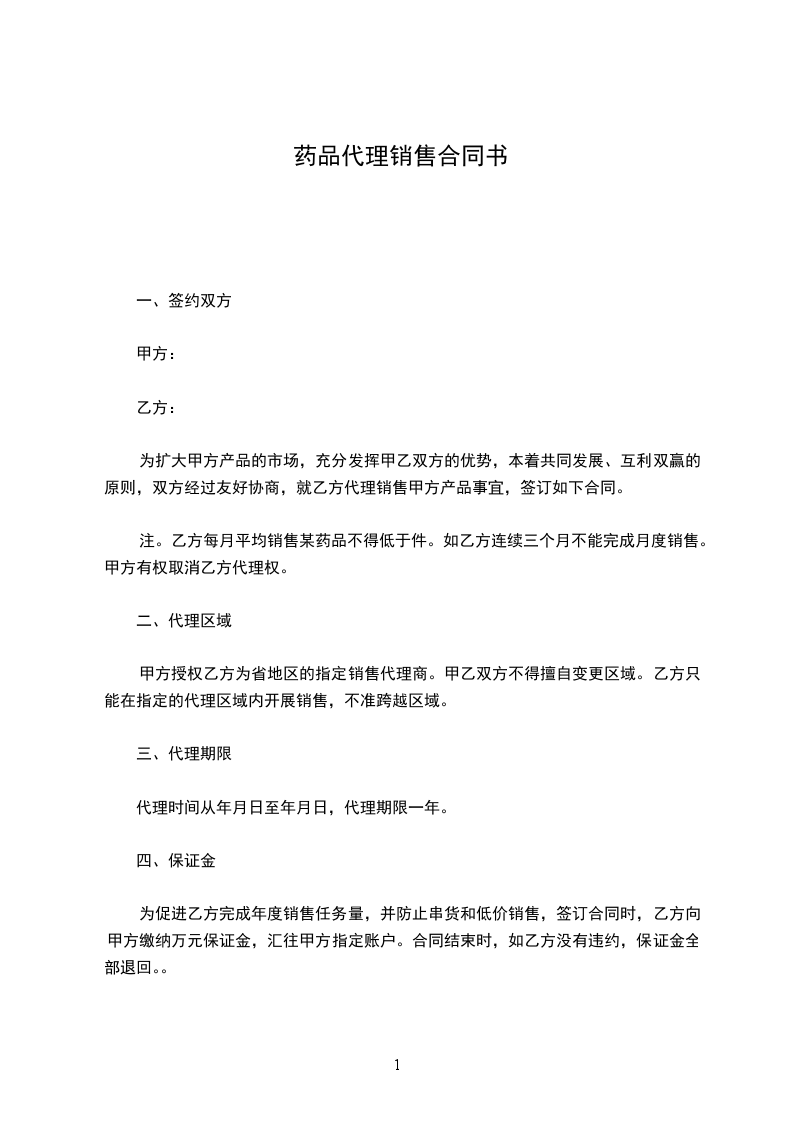 药品代理销售合同书

一、签约双方

甲方：

乙方：

为扩大甲方产品的市场，充分发挥甲乙双方的优势，本着共同发展、互利双赢的原则，双方经过友好协商，就乙方代理销售甲方产品事宜，签订如下合同。

注。乙方每月平均销售某药品不得低于件。如乙方连续三个月不能完成月度销售。甲方有权取消乙方代理权。

二、代理区域

甲方授权乙方为省地区的指定销售代理商。甲乙双方不得擅自变更区域。乙方只能在指定的代理区域内开展销售，不准跨越区域。

三、代理期限

代理时间从年月日至年月日，代理期限一年。

四、保证金

为促进乙方完成年度销售任务量，并防止串货和低价销售，签订合同时，乙方向甲方缴纳万元保证金，汇往甲方指定账户。合同结束时，如乙方没有违约，保证金全部退回。。

1